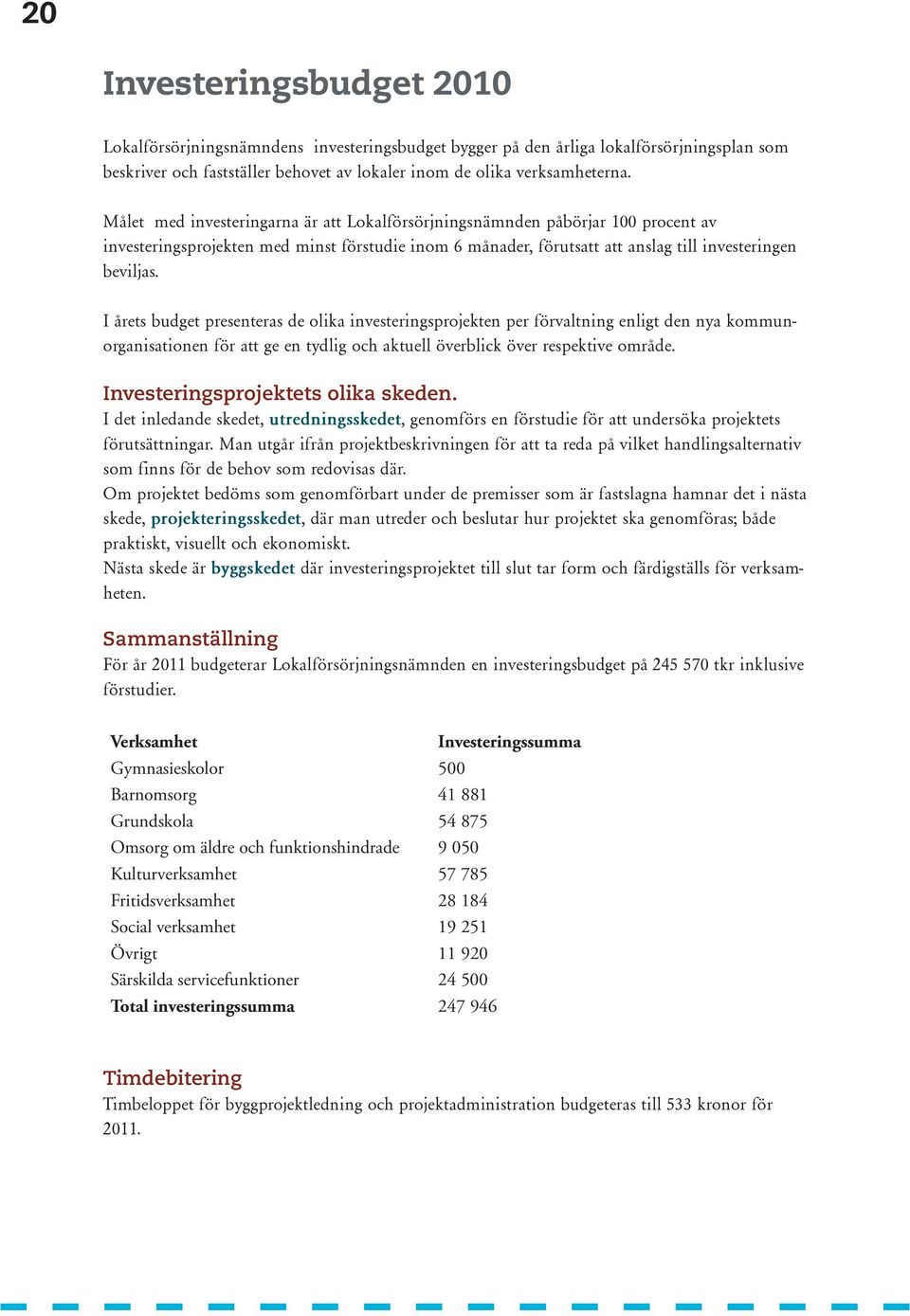 20

Investeringsbudget 2010

Lokalförsörjningsnämndens investeringsbudget bygger på den årliga lokalförsörjningsplan som beskriver och fastställer behovet av lokaler inom de olika verksamheterna.

Målet med investeringarna är att Lokalförsörjningsnämnden påbörjar 100 procent av investeringsprojekten med minst förstudie inom 6 månader, förutsatt att anslag till investeringen beviljas.

I årets budget presenteras de olika investeringsprojekten per förvaltning enligt den nya kommunorganisationen för att ge en tydlig och aktuell överblick över respektive område.

Investeringsprojektets olika skeden.
I det inledande skedet, utredningsskedet, genomförs en förstudie för att undersöka projektets förutsättningar. Man utgår ifrån projektbeskrivningen för att ta reda på vilket handlingsalternativ som finns för de behov som redovisas där.
Om projektet bedöms som genomförbart under de premisser som är fastslagna hamnar det i nästa skede, projekteringsskedet, där man utreder och beslutar hur projektet ska genomföras; både praktiskt, visuellt och ekonomiskt.
Nästa skede är byggskedet där investeringsprojektet till slut tar form och färdigställs för verksamheten.

Sammanställning
För år 2011 budgeterar Lokalförsörjningsnämnden en investeringsbudget på 245 570 tkr inklusive förstudier.

| Verksamhet | Investeringssumma |
|---|---|
| Gymnasieskolor | 500 |
| Barnomsorg | 41 881 |
| Grundskola | 54 875 |
| Omsorg om äldre och funktionshindrade | 9 050 |
| Kulturverksamhet | 57 785 |
| Fritidsverksamhet | 28 184 |
| Social verksamhet | 19 251 |
| Övrigt | 11 920 |
| Särskilda servicefunktioner | 24 500 |
| Total investeringssumma | 247 946 |

Timdebitering
Timbeloppet för byggprojektledning och projektadministration budgeteras till 533 kronor för 2011.